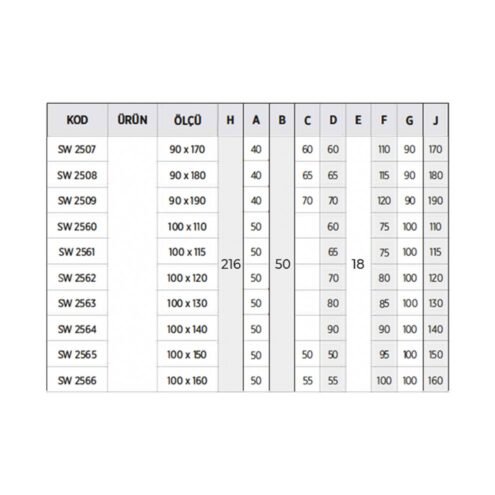 | KOD | ÜRÜN | ÖLÇÜ | H | A | B | C | D | E | F | G | J |
|---|---|---|---|---|---|---|---|---|---|---|---|
| SW 2507 | | 90 x 170 | 216 | 40 | 50 | 60 | 60 | 18 | 110 | 90 | 170 |
| SW 2508 | | 90 x 180 | | 40 | | 65 | 65 | | 115 | 90 | 180 |
| SW 2509 | | 90 x 190 | | 40 | | 70 | 70 | | 120 | 90 | 190 |
| SW 2560 | | 100 x 110 | | 50 | | | 60 | | 75 | 100 | 110 |
| SW 2561 | | 100 x 115 | | 50 | | | 65 | | 75 | 100 | 115 |
| SW 2562 | | 100 x 120 | | 50 | | | 70 | | 80 | 100 | 120 |
| SW 2563 | | 100 x 130 | | 50 | | | 80 | | 85 | 100 | 130 |
| SW 2564 | | 100 x 140 | | 50 | | | 90 | | 90 | 100 | 140 |
| SW 2565 | | 100 x 150 | | 50 | | 50 | 50 | | 95 | 100 | 150 |
| SW 2566 | | 100 x 160 | | 50 | | 55 | 55 | | 100 | 100 | 160 |